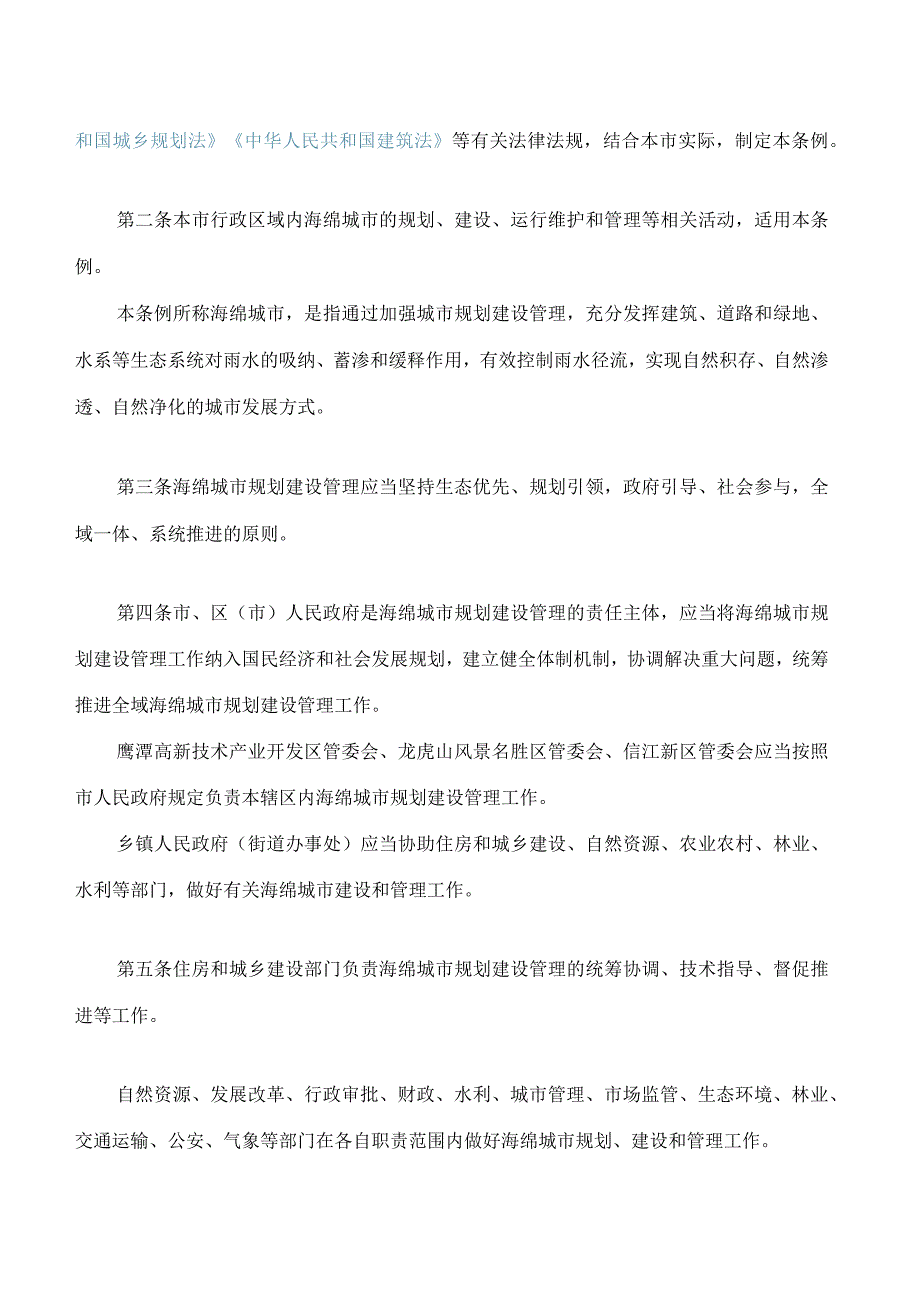 和国城乡规划法》《中华人民共和国建筑法》等有关法律法规，结合本市实际，制定本条例。

第二条本市行政区域内海绵城市的规划、建设、运行维护和管理等相关活动，适用本条例。

本条例所称海绵城市，是指通过加强城市规划建设管理，充分发挥建筑、道路和绿地、水系等生态系统对雨水的吸纳、蓄渗和缓释作用，有效控制雨水径流，实现自然积存、自然渗透、自然净化的城市发展方式。

第三条海绵城市规划建设管理应当坚持生态优先、规划引领，政府引导、社会参与，全域一体、系统推进的原则。

第四条市、区（市）人民政府是海绵城市规划建设管理的责任主体，应当将海绵城市规划建设管理工作纳入国民经济和社会发展规划，建立健全体制机制，协调解决重大问题，统筹推进全域海绵城市规划建设管理工作。

鹰潭高新技术产业开发区管委会、龙虎山风景名胜区管委会、信江新区管委会应当按照市人民政府规定负责本辖区内海绵城市规划建设管理工作。

乡镇人民政府（街道办事处）应当协助住房和城乡建设、自然资源、农业农村、林业、水利等部门，做好有关海绵城市建设和管理工作。

第五条住房和城乡建设部门负责海绵城市规划建设管理的统筹协调、技术指导、督促推进等工作。

自然资源、发展改革、行政审批、财政、水利、城市管理、市场监管、生态环境、林业、交通运输、公安、气象等部门在各自职责范围内做好海绵城市规划、建设和管理工作。